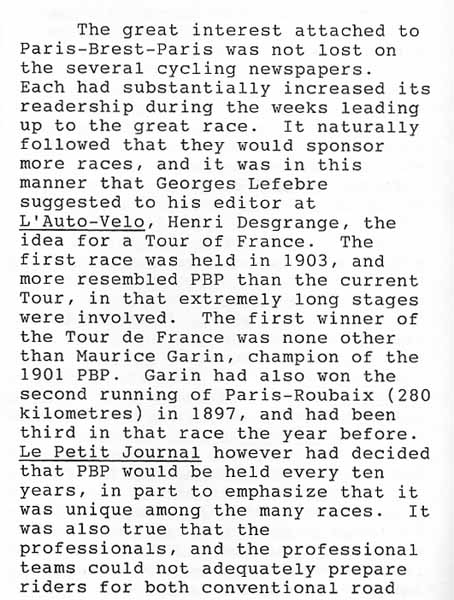 The great interest attached to Paris-Brest-Paris was not lost on the several cycling newspapers. Each had substantially increased its readership during the weeks leading up to the great race. It naturally followed that they would sponsor more races, and it was in this manner that Georges Lefebre suggested to his editor at L'Auto-Velo, Henri Desgrange, the idea for a Tour of France. The first race was held in 1903, and more resembled PBP than the current Tour, in that extremely long stages were involved. The first winner of the Tour de France was none other than Maurice Garin, champion of the 1901 PBP. Garin had also won the second running of Paris-Roubaix (280 kilometres) in 1897, and had been third in that race the year before. Le Petit Journal however had decided that PBP would be held every ten years, in part to emphasize that it was unique among the many races. It was also true that the professionals, and the professional teams could not adequately prepare riders for both conventional road